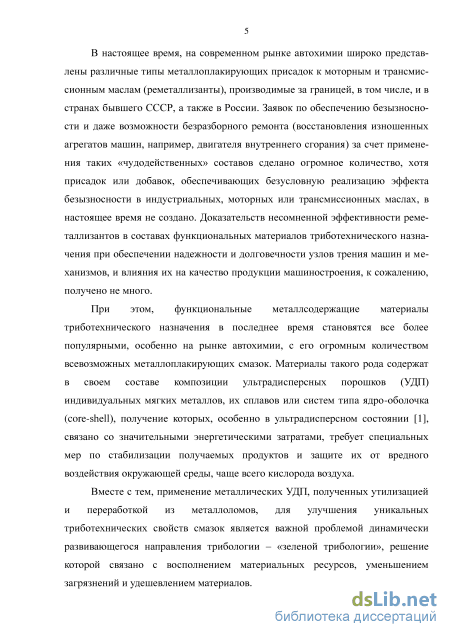 5

В настоящее время, на современном рынке автохимии широко представлены различные типы металлоплакирующих присадок к моторным и трансмиссионным маслам (реметаллизанты), производимые за границей, в том числе, и в странах бывшего СССР, а также в России. Заявок по обеспечению безызносности и даже возможности безразборного ремонта (восстановления изношенных агрегатов машин, например, двигателя внутреннего сгорания) за счет применения таких «чудодейственных» составов сделано огромное количество, хотя присадок или добавок, обеспечивающих безусловную реализацию эффекта безызносности в индустриальных, моторных или трансмиссионных маслах, в настоящее время не создано. Доказательств несомненной эффективности реметаллизантов в составах функциональных материалов триботехнического назначения при обеспечении надежности и долговечности узлов трения машин и механизмов, и влияния их на качество продукции машиностроения, к сожалению, получено не много.

При этом, функциональные металлсодержащие материалы триботехнического назначения в последнее время становятся все более популярными, особенно на рынке автохимии, с его огромным количеством всевозможных металлоплакирующих смазок. Материалы такого рода содержат в своем составе композиции ультрадисперсных порошков (УДП) индивидуальных мягких металлов, их сплавов или систем типа ядро-оболочка (core-shell), получение которых, особенно в ультрадисперсном состоянии [1], связано со значительными энергетическими затратами, требует специальных мер по стабилизации получаемых продуктов и защите их от вредного воздействия окружающей среды, чаще всего кислорода воздуха.

Вместе с тем, применение металлических УДП, полученных утилизацией и переработкой из металлоломов, для улучшения уникальных триботехнических свойств смазок является важной проблемой динамически развивающегося направления трибологии – «зеленой трибологии», решение которой связано с восполнением материальных ресурсов, уменьшением загрязнений и удешевлением материалов.

dsLib.net
библиотека диссертаций